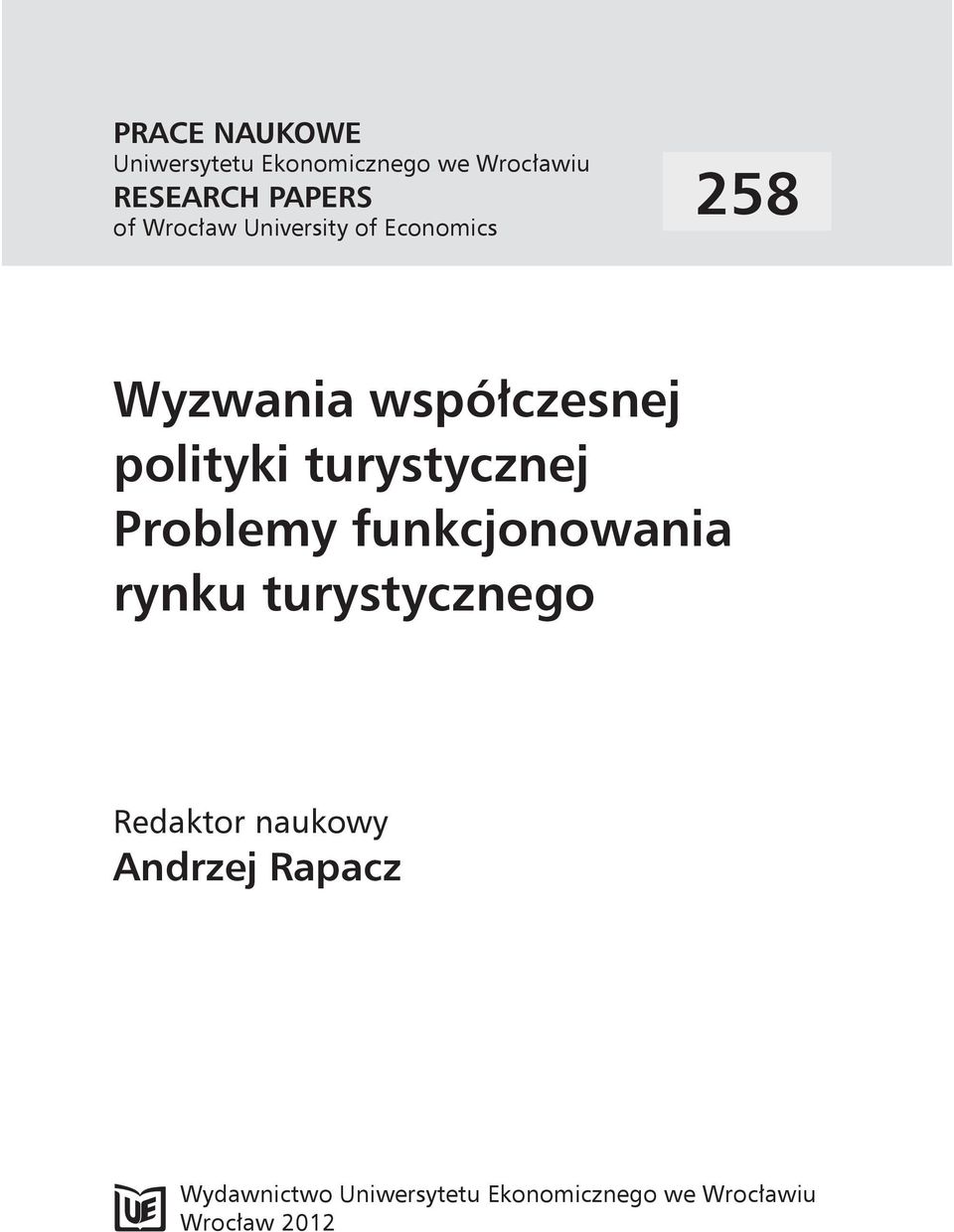 PRACE NAUKOWE
Uniwersytetu Ekonomicznego we Wrocławiu
RESEARCH PAPERS
of Wrocław University of Economics

258

Wyzwania współczesnej polityki turystycznej
Problemy funkcjonowania rynku turystycznego

Redaktor naukowy
Andrzej Rapacz

UE

Wydawnictwo Uniwersytetu Ekonomicznego we Wrocławiu
Wrocław 2012